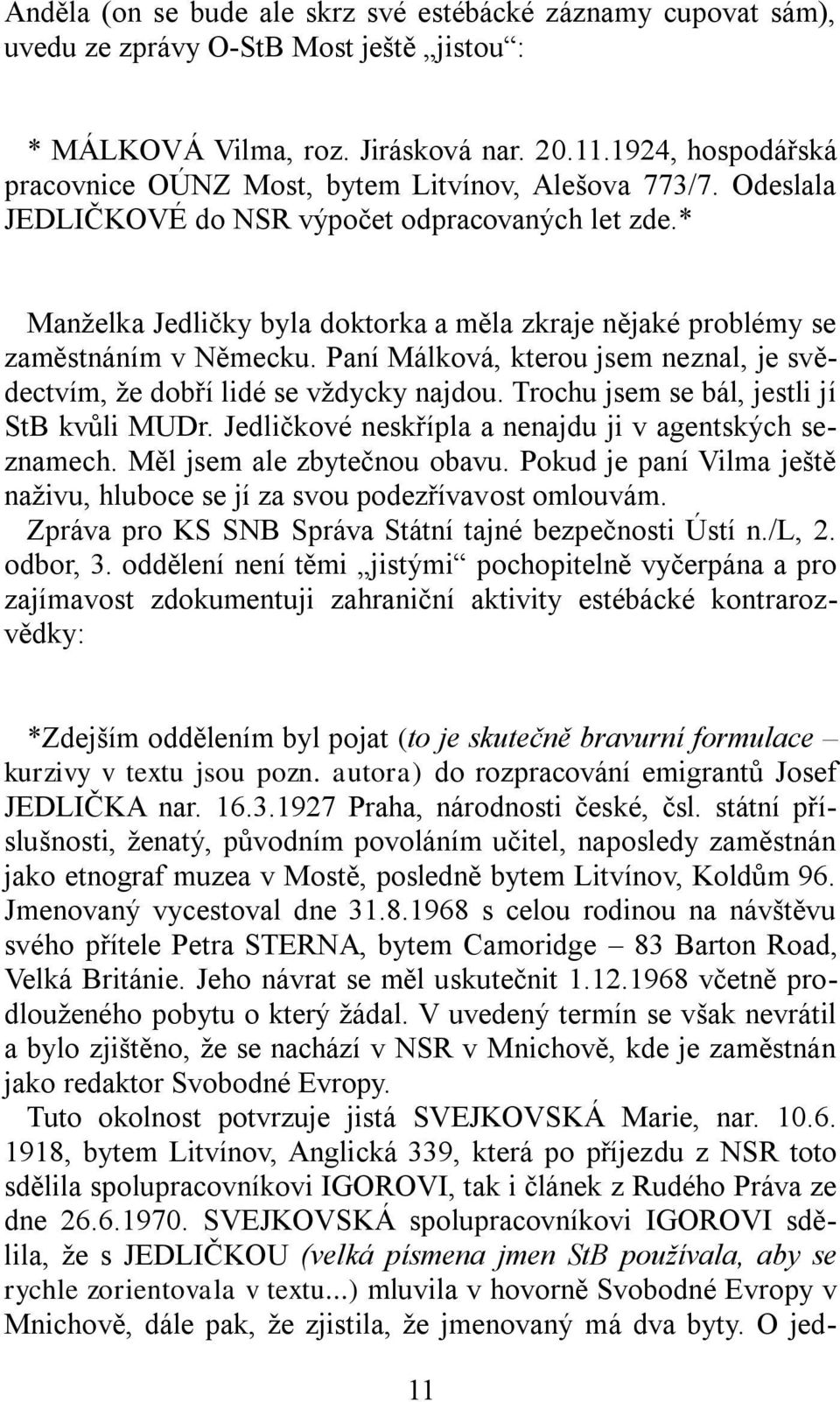 Anděla (on se bude ale skrz své estébácké záznamy cupovat sám), uvedu ze zprávy O-StB Most ještě „jistou“:

* MÁLKOVÁ Vilma, roz. Jirásková nar. 20.11.1924, hospodářská pracovnice OÚNZ Most, bytem Litvínov, Alešova 773/7. Odeslala JEDLIČKOVÉ do NSR výpočet odpracovaných let zde.*

Manželka Jedličky byla doktorka a měla zkraje nějaké problémy se zaměstnáním v Německu. Paní Málková, kterou jsem neznal, je svědectvím, že dobří lidé se vždycky najdou. Trochu jsem se bál, jestli jí StB kvůli MUDr. Jedličkové neskřípla a nenajdu ji v agentských seznamech. Měl jsem ale zbytečnou obavu. Pokud je paní Vilma ještě naživu, hluboce se jí za svou podezřívavost omlouvám. Zpráva pro KS SNB Správa Státní tajné bezpečnosti Ústí n./L, 2. odbor, 3. oddělení není těmi „jistými“ pochopitelně vyčerpána a pro zajímavost zdokumentuji zahraniční aktivity estébácké kontrarozvědky:

*Zdejším oddělením byl pojat (to je skutečně bravurní formulace – kurzivy v textu jsou pozn. autora) do rozpracování emigrantů Josef JEDLIČKA nar. 16.3.1927 Praha, národnosti české, čsl. státní příslušnosti, ženatý, původním povoláním učitel, naposledy zaměstnán jako etnograf muzea v Mostě, posledně bytem Litvínov, Koldům 96. Jmenovaný vycestoval dne 31.8.1968 s celou rodinou na návštěvu svého přítele Petra STERNA, bytem Camoridge – 83 Barton Road, Velká Británie. Jeho návrat se měl uskutečnit 1.12.1968 včetně prodlouženého pobytu o který žádal. V uvedený termín se však nevrátil a bylo zjištěno, že se nachází v NSR v Mnichově, kde je zaměstnán jako redaktor Svobodné Evropy.
Tuto okolnost potvrzuje jistá SVEJKOVSKÁ Marie, nar. 10.6. 1918, bytem Litvínov, Anglická 339, která po příjezdu z NSR toto sdělila spolupracovníkovi IGOROVI, tak i článek z Rudého Práva ze dne 26.6.1970. SVEJKOVSKÁ spolupracovníkovi IGOROVI sdělila, že s JEDLIČKOU (velká písmena jmen StB používala, aby se rychle zorientovala v textu...) mluvila v hovorně Svobodné Evropy v Mnichově, dále pak, že zjistila, že jmenovaný má dva byty. O jed-

11